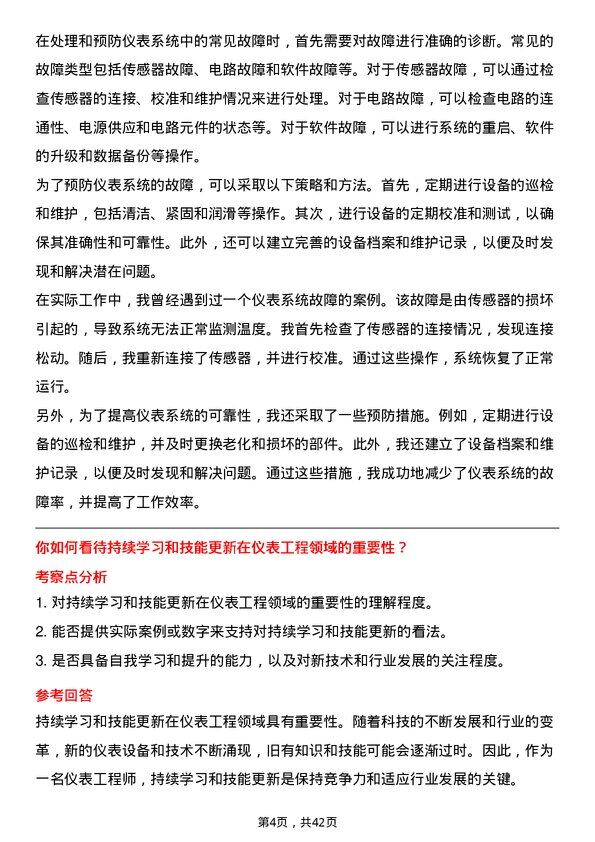 在处理和预防仪表系统中的常见故障时，首先需要对故障进行准确的诊断。常见的故障类型包括传感器故障、电路故障和软件故障等。对于传感器故障，可以通过检查传感器的连接、校准和维护情况来进行处理。对于电路故障，可以检查电路的连通性、电源供应和电路元件的状态等。对于软件故障，可以进行系统的重启、软件的升级和数据备份等操作。

为了预防仪表系统的故障，可以采取以下策略和方法。首先，定期进行设备的巡检和维护，包括清洁、紧固和润滑等操作。其次，进行设备的定期校准和测试，以确保其准确性和可靠性。此外，还可以建立完善的设备档案和维护记录，以便及时发现和解决潜在问题。

在实际工作中，我曾经遇到过一个仪表系统故障的案例。该故障是由传感器的损坏引起的，导致系统无法正常监测温度。我首先检查了传感器的连接情况，发现连接松动。随后，我重新连接了传感器，并进行校准。通过这些操作，系统恢复了正常运行。

另外，为了提高仪表系统的可靠性，我还采取了一些预防措施。例如，定期进行设备的巡检和维护，并及时更换老化和损坏的部件。此外，我还建立了设备档案和维护记录，以便及时发现和解决问题。通过这些措施，我成功地减少了仪表系统的故障率，并提高了工作效率。

你如何看待持续学习和技能更新在仪表工程领域的重要性？

考察点分析

1. 对持续学习和技能更新在仪表工程领域的重要性的理解程度。

2. 能否提供实际案例或数字来支持对持续学习和技能更新的看法。

3. 是否具备自我学习和提升的能力，以及对新技术和行业发展的关注程度。

参考回答

持续学习和技能更新在仪表工程领域具有重要性。随着科技的不断发展和行业的变革，新的仪表设备和技术不断涌现，旧有知识和技能可能会逐渐过时。因此，作为一名仪表工程师，持续学习和技能更新是保持竞争力和适应行业发展的关键。

第4页，共42页